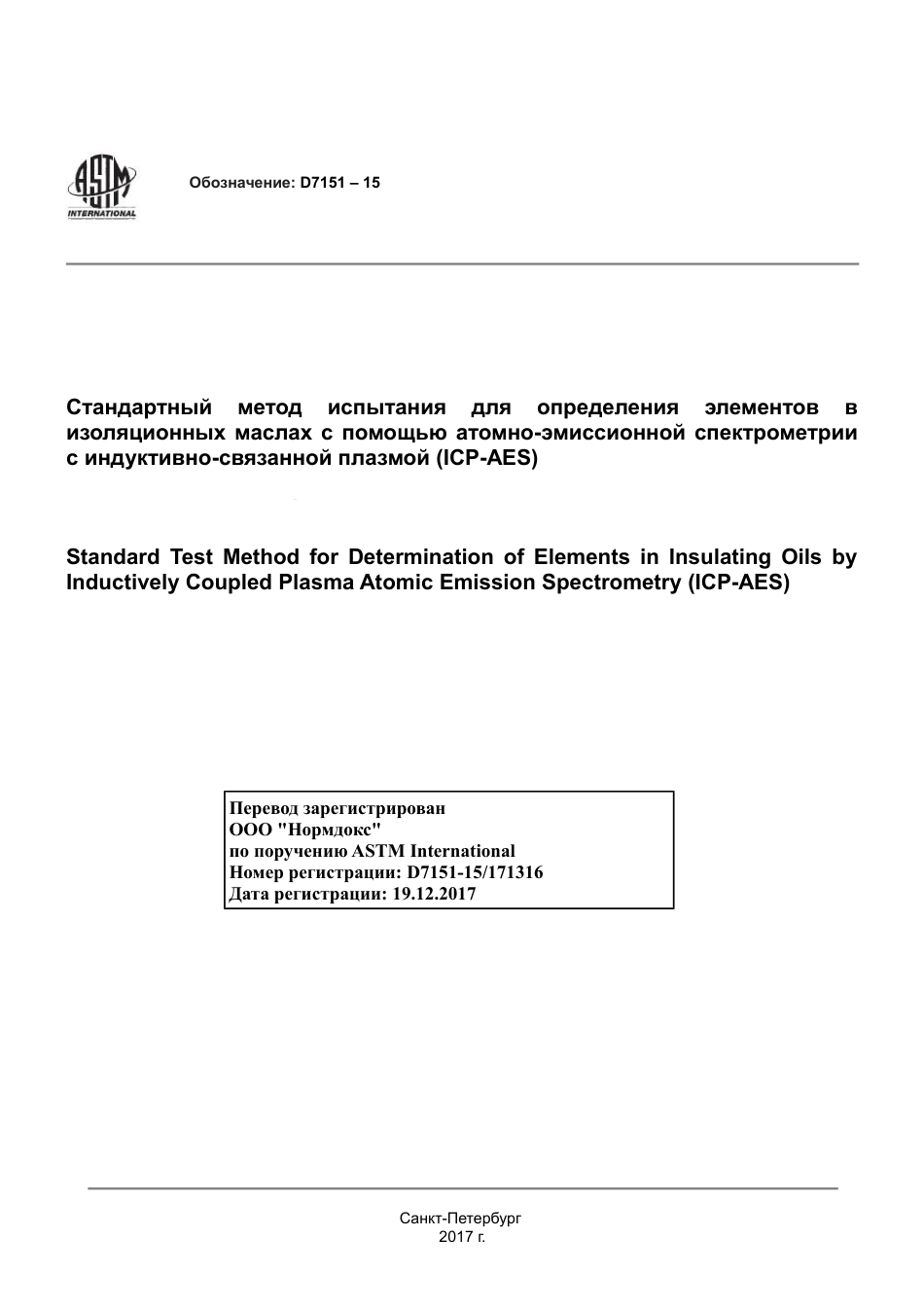 ASTM INTERNATIONAL

Обозначение: D7151 – 15

Стандартный метод испытания для определения элементов в изоляционных маслах с помощью атомно-эмиссионной спектрометрии с индуктивно-связанной плазмой (ICP-AES)

Standard Test Method for Determination of Elements in Insulating Oils by Inductively Coupled Plasma Atomic Emission Spectrometry (ICP-AES)

Перевод зарегистрирован
ООО "Нормдокс"
по поручению ASTM International
Номер регистрации: D7151-15/171316
Дата регистрации: 19.12.2017

Санкт-Петербург
2017 г.